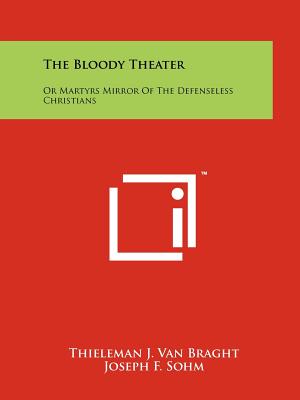 The Bloody Theater

Or Martyrs Mirror Of The Defenseless Christians

™

Thieleman J. Van Braght
Joseph F. Sohm